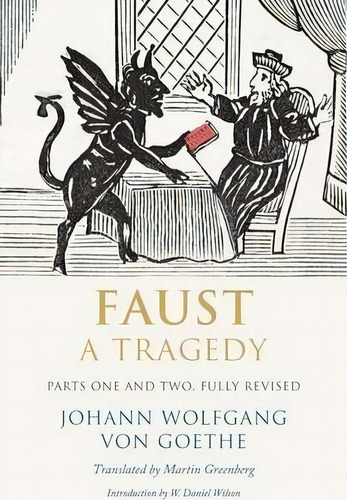 FAUST
A TRAGEDY

PARTS ONE AND TWO, FULLY REVISED

JOHANN WOLFGANG
VON GOETHE

Translated by Martin Greenberg

Introduction by W. Daniel Wilson